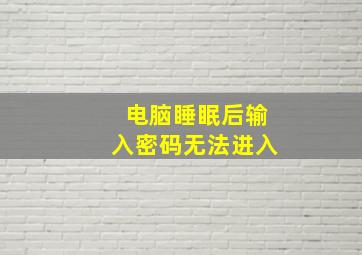 电脑睡眠后输入密码无法进入